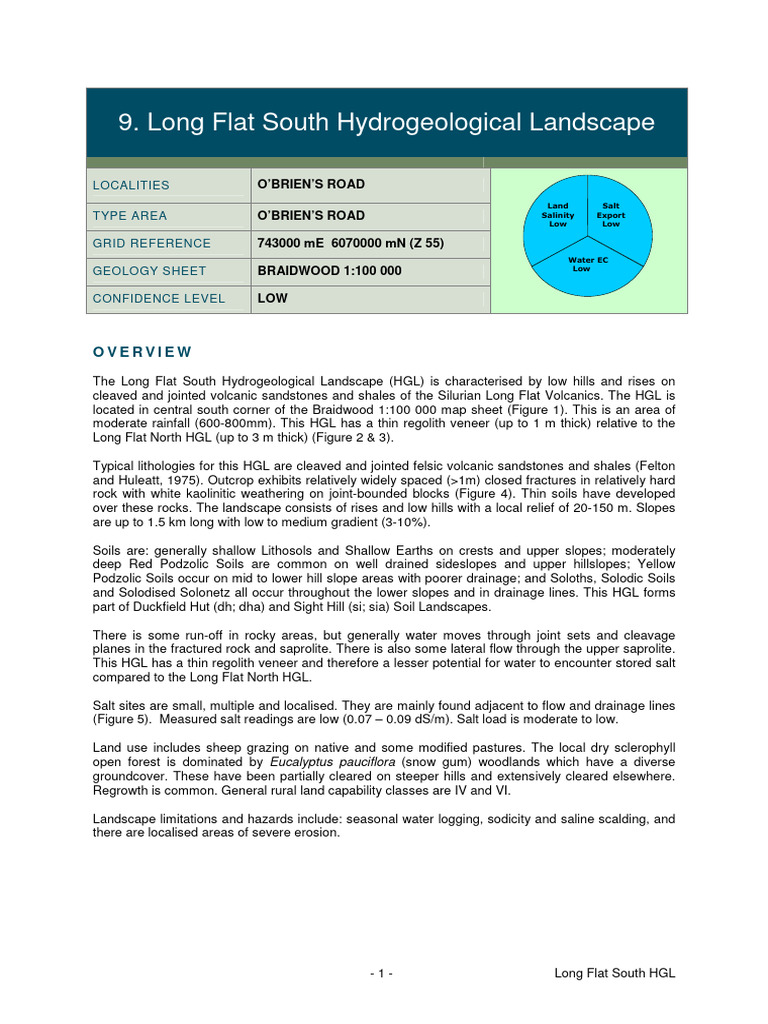 9. Long Flat South Hydrogeological Landscape

LOCALITIES
O'BRIEN'S ROAD

TYPE AREA
O'BRIEN'S ROAD

GRID REFERENCE
743000 mE 6070000 mN (Z 55)

GEOLOGY SHEET
BRAIDWOOD 1:100 000

CONFIDENCE LEVEL
LOW

Land Salinity Low

Salt Export Low

Water EC Low

OVERVIEW

The Long Flat South Hydrogeological Landscape (HGL) is characterised by low hills and rises on cleaved and jointed volcanic sandstones and shales of the Silurian Long Flat Volcanics. The HGL is located in central south corner of the Braidwood 1:100 000 map sheet (Figure 1). This is an area of moderate rainfall (600-800mm). This HGL has a thin regolith veneer (up to 1 m thick) relative to the Long Flat North HGL (up to 3 m thick) (Figure 2 & 3).

Typical lithologies for this HGL are cleaved and jointed felsic volcanic sandstones and shales (Felton and Huleatt, 1975). Outcrop exhibits relatively widely spaced (>1m) closed fractures in relatively hard rock with white kaolinitic weathering on joint-bounded blocks (Figure 4). Thin soils have developed over these rocks. The landscape consists of rises and low hills with a local relief of 20-150 m. Slopes are up to 1.5 km long with low to medium gradient (3-10%).

Soils are: generally shallow Lithosols and Shallow Earths on crests and upper slopes; moderately deep Red Podzolic Soils are common on well drained sideslopes and upper hillslopes; Yellow Podzolic Soils occur on mid to lower hill slope areas with poorer drainage; and Soloths, Solodic Soils and Solodised Solonetz all occur throughout the lower slopes and in drainage lines. This HGL forms part of Duckfield Hut (dh; dha) and Sight Hill (si; sia) Soil Landscapes.

There is some run-off in rocky areas, but generally water moves through joint sets and cleavage planes in the fractured rock and saprolite. There is also some lateral flow through the upper saprolite. This HGL has a thin regolith veneer and therefore a lesser potential for water to encounter stored salt compared to the Long Flat North HGL.

Salt sites are small, multiple and localised. They are mainly found adjacent to flow and drainage lines (Figure 5). Measured salt readings are low (0.07 – 0.09 dS/m). Salt load is moderate to low.

Land use includes sheep grazing on native and some modified pastures. The local dry sclerophyll open forest is dominated by Eucalyptus pauciflora (snow gum) woodlands which have a diverse groundcover. These have been partially cleared on steeper hills and extensively cleared elsewhere. Regrowth is common. General rural land capability classes are IV and VI.

Landscape limitations and hazards include: seasonal water logging, sodicity and saline scalding, and there are localised areas of severe erosion.

- 1 -

Long Flat South HGL